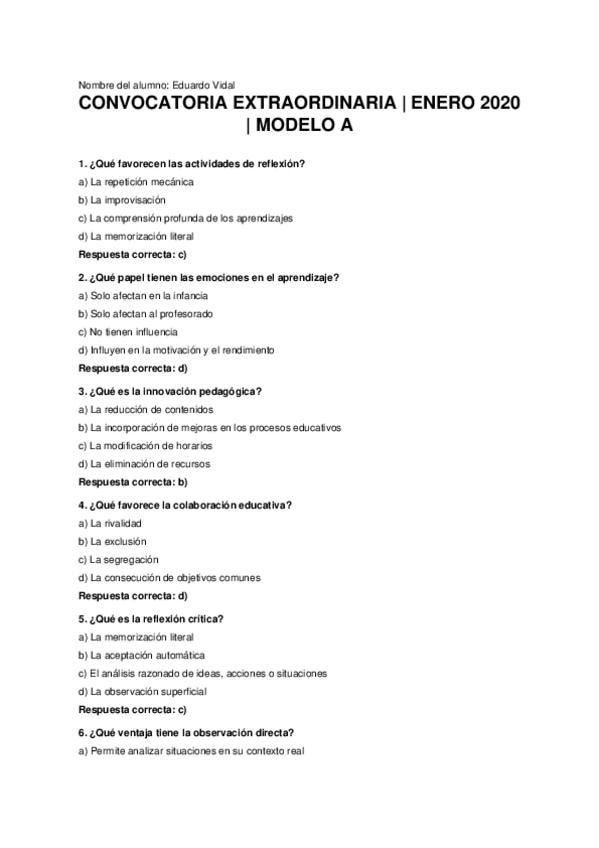 Nombre del alumno: Eduardo Vidal

CONVOCATORIA EXTRAORDINARIA | ENERO 2020 | MODELO A

1. ¿Qué favorecen las actividades de reflexión?
a) La repetición mecánica
b) La improvisación
c) La comprensión profunda de los aprendizajes
d) La memorización literal
Respuesta correcta: c)

2. ¿Qué papel tienen las emociones en el aprendizaje?
a) Solo afectan en la infancia
b) Solo afectan al profesorado
c) No tienen influencia
d) Influyen en la motivación y el rendimiento
Respuesta correcta: d)

3. ¿Qué es la innovación pedagógica?
a) La reducción de contenidos
b) La incorporación de mejoras en los procesos educativos
c) La modificación de horarios
d) La eliminación de recursos
Respuesta correcta: b)

4. ¿Qué favorece la colaboración educativa?
a) La rivalidad
b) La exclusión
c) La segregación
d) La consecución de objetivos comunes
Respuesta correcta: d)

5. ¿Qué es la reflexión crítica?
a) La memorización literal
b) La aceptación automática
c) El análisis razonado de ideas, acciones o situaciones
d) La observación superficial
Respuesta correcta: c)

6. ¿Qué ventaja tiene la observación directa?
a) Permite analizar situaciones en su contexto real